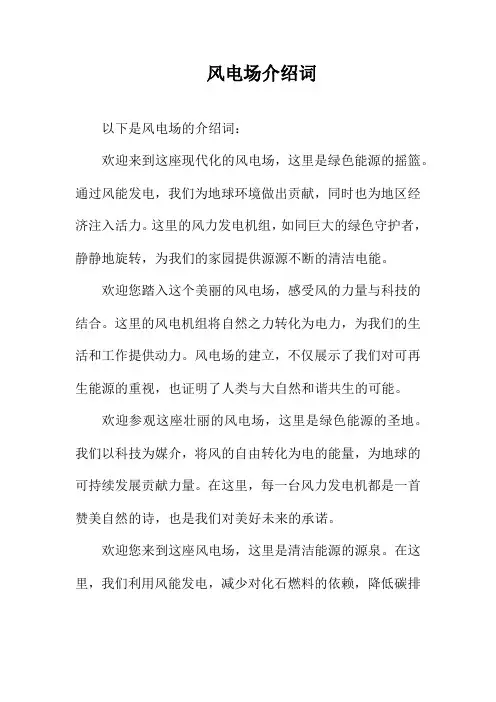 风电场介绍词

以下是风电场的介绍词：

欢迎来到这座现代化的风电场，这里是绿色能源的摇篮。通过风能发电，我们为地球环境做出贡献，同时也为地区经济注入活力。这里的风力发电机组，如同巨大的绿色守护者，静静地旋转，为我们的家园提供源源不断的清洁电能。

欢迎您踏入这个美丽的风电场，感受风的力量与科技的结合。这里的风电机组将自然之力转化为电力，为我们的生活和工作提供动力。风电场的建立，不仅展示了我们对可再生能源的重视，也证明了人类与大自然和谐共生的可能。

欢迎参观这座壮丽的风电场，这里是绿色能源的圣地。我们以科技为媒介，将风的自由转化为电的能量，为地球的可持续发展贡献力量。在这里，每一台风力发电机都是一首赞美自然的诗，也是我们对美好未来的承诺。

欢迎您来到这座风电场，这里是清洁能源的源泉。在这里，我们利用风能发电，减少对化石燃料的依赖，降低碳排